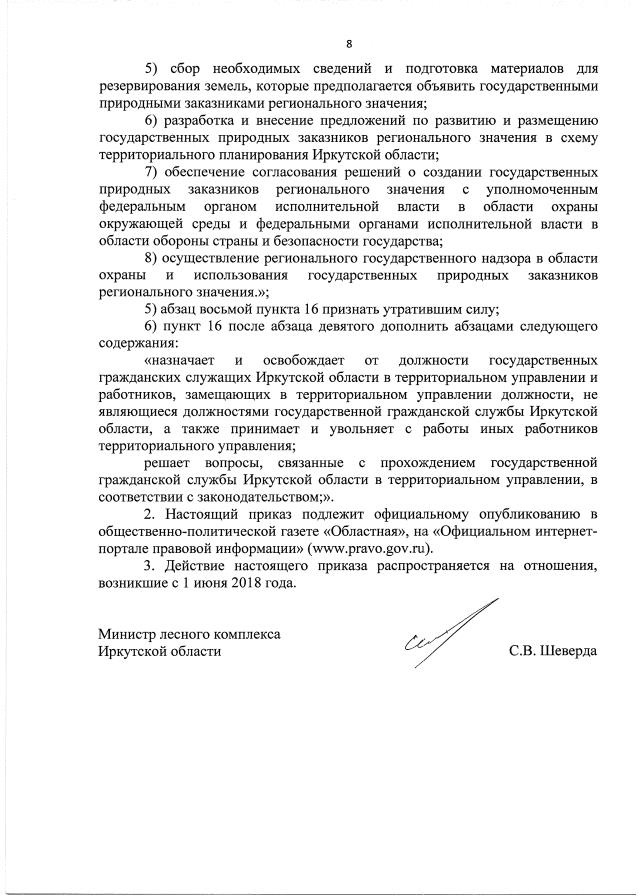 8

5) сбор необходимых сведений и подготовка материалов для резервирования земель, которые предполагается объявить государственными природными заказниками регионального значения;

6) разработка и внесение предложений по развитию и размещению государственных природных заказников регионального значения в схему территориального планирования Иркутской области;

7) обеспечение согласования решений о создании государственных природных заказников регионального значения с уполномоченным федеральным органом исполнительной власти в области охраны окружающей среды и федеральными органами исполнительной власти в области обороны страны и безопасности государства;

8) осуществление регионального государственного надзора в области охраны и использования государственных природных заказников регионального значения.»;

5) абзац восьмой пункта 16 признать утратившим силу;

6) пункт 16 после абзаца девятого дополнить абзацами следующего содержания:

«назначает и освобождает от должности государственных гражданских служащих Иркутской области в территориальном управлении и работников, замещающих в территориальном управлении должности, не являющиеся должностями государственной гражданской службы Иркутской области, а также принимает и увольняет с работы иных работников территориального управления;

решает вопросы, связанные с прохождением государственной гражданской службы Иркутской области в территориальном управлении, в соответствии с законодательством;».

2. Настоящий приказ подлежит официальному опубликованию в общественно-политической газете «Областная», на «Официальном интернет-портале правовой информации» (www.pravo.gov.ru).

3. Действие настоящего приказа распространяется на отношения, возникшие с 1 июня 2018 года.

Министр лесного комплекса Иркутской области

С.В. Шеверда